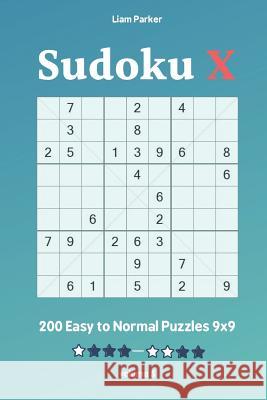 Liam Parker

Sudoku X

|   | 7 |   |   | 2 |   | 4 |   |   |
|---|---|---|---|---|---|---|---|---|
|   | 3 |   |   | 8 |   |   |   |   |
| 2 | 5 |   | 1 | 3 | 9 | 6 |   | 8 |
|   |   |   |   | 4 |   |   |   | 6 |
|   |   |   |   |   | 6 |   |   |   |
|   |   | 6 |   |   | 2 |   |   |   |
| 7 | 9 |   | 2 | 6 | 3 |   |   |   |
|   |   |   |   | 9 |   | 7 |   |   |
|   | 6 | 1 |   | 5 |   | 2 |   | 9 |

200 Easy to Normal Puzzles 9x9

Kraina Książek